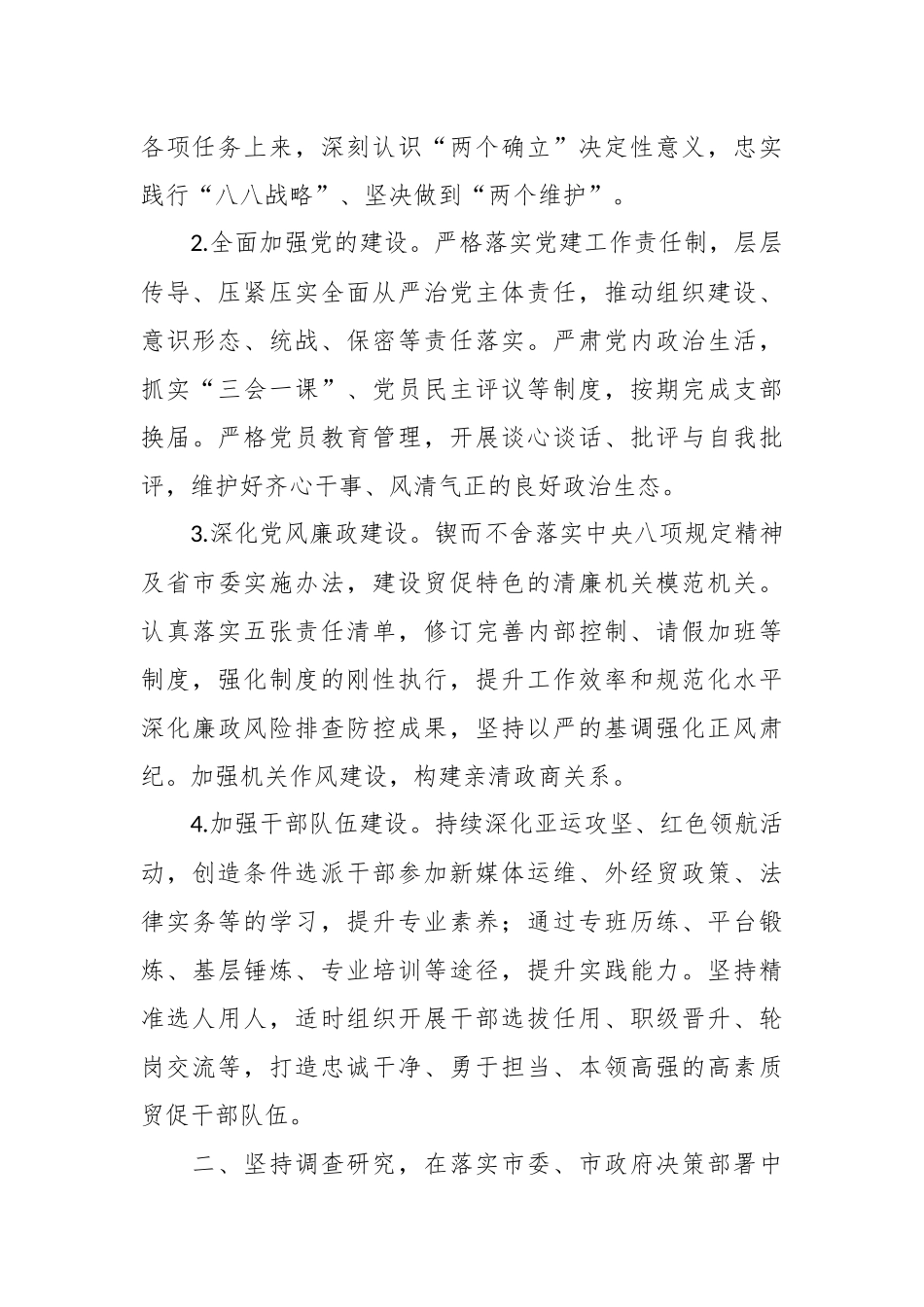 各项任务上来，深刻认识“两个确立”决定性意义，忠实践行“八八战略”、坚决做到“两个维护”。

2.全面加强党的建设。严格落实党建工作责任制，层层传导、压紧压实全面从严治党主体责任，推动组织建设、意识形态、统战、保密等责任落实。严肃党内政治生活，抓实“三会一课”、党员民主评议等制度，按期完成支部换届。严格党员教育管理，开展谈心谈话、批评与自我批评，维护好齐心干事、风清气正的良好政治生态。

3.深化党风廉政建设。锲而不舍落实中央八项规定精神及省市委实施办法，建设贸促特色的清廉机关模范机关。认真落实五张责任清单，修订完善内部控制、请假加班等制度，强化制度的刚性执行，提升工作效率和规范化水平深化廉政风险排查防控成果，坚持以严的基调强化正风肃纪。加强机关作风建设，构建亲清政商关系。

4.加强干部队伍建设。持续深化亚运攻坚、红色领航活动，创造条件选派干部参加新媒体运维、外经贸政策、法律实务等的学习，提升专业素养；通过专班历练、平台锻炼、基层锤炼、专业培训等途径，提升实践能力。坚持精准选人用人，适时组织开展干部选拔任用、职级晋升、轮岗交流等，打造忠诚干净、勇于担当、本领高强的高素质贸促干部队伍。

二、坚持调查研究，在落实市委、市政府决策部署中